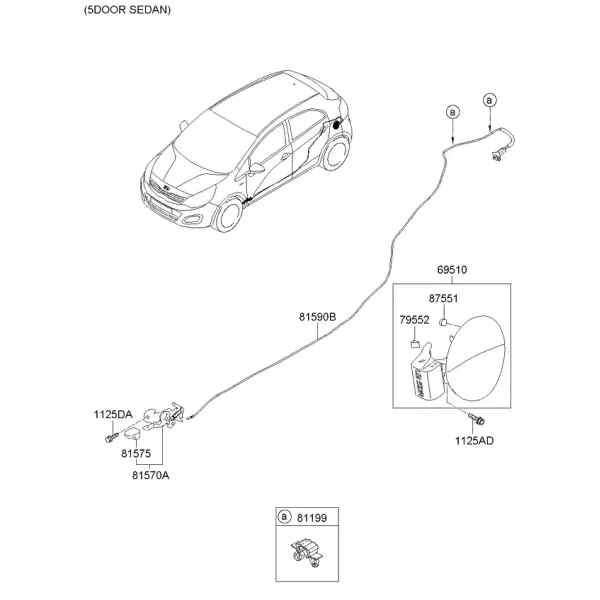 (5DOOR SEDAN)

a

a

69510

87551

79552

81590B

1125DA

81575

81570A

1125AD

a 81199